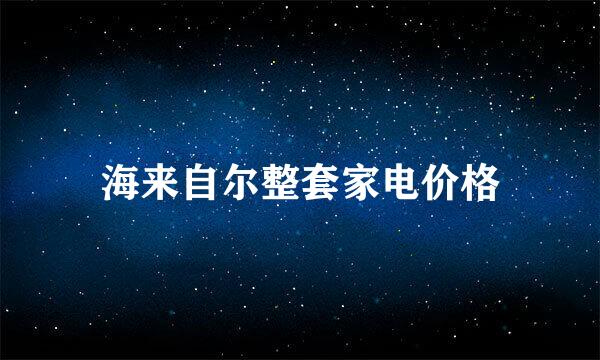 海来自尔整套家电价格